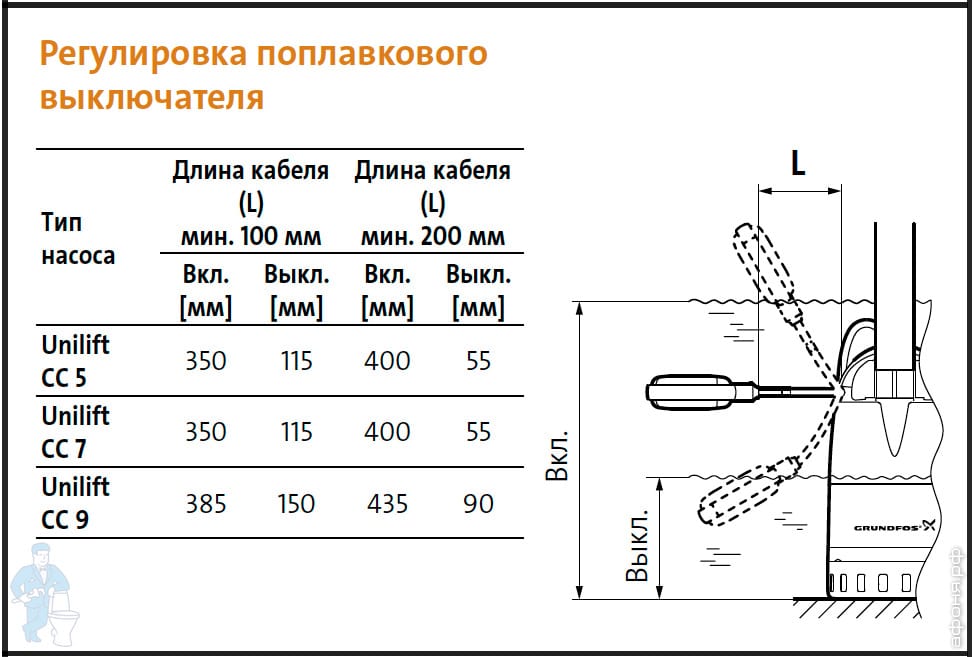 Регулировка поплавкового выключателя

| Тип насоса | Длина кабеля (L) мин. 100 мм Вкл. [мм] | Длина кабеля (L) мин. 100 мм Выкл. [мм] | Длина кабеля (L) мин. 200 мм Вкл. [мм] | Длина кабеля (L) мин. 200 мм Выкл. [мм] |
|---|---|---|---|---|
| Unilift CC 5 | 350 | 115 | 400 | 55 |
| Unilift CC 7 | 350 | 115 | 400 | 55 |
| Unilift CC 9 | 385 | 150 | 435 | 90 |

L

Вкл.

Выкл.

GRUNDFOS

афоня.рф